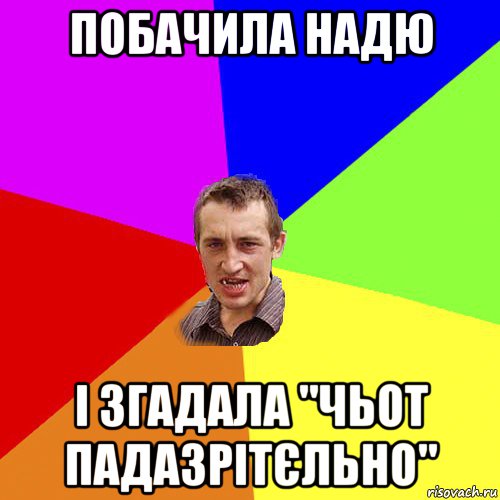 ПОБАЧИЛА НАДЮ

І ЗГАДАЛА "ЧЬОТ ПАДАЗРІТЄЛЬНО"

risovach.ru